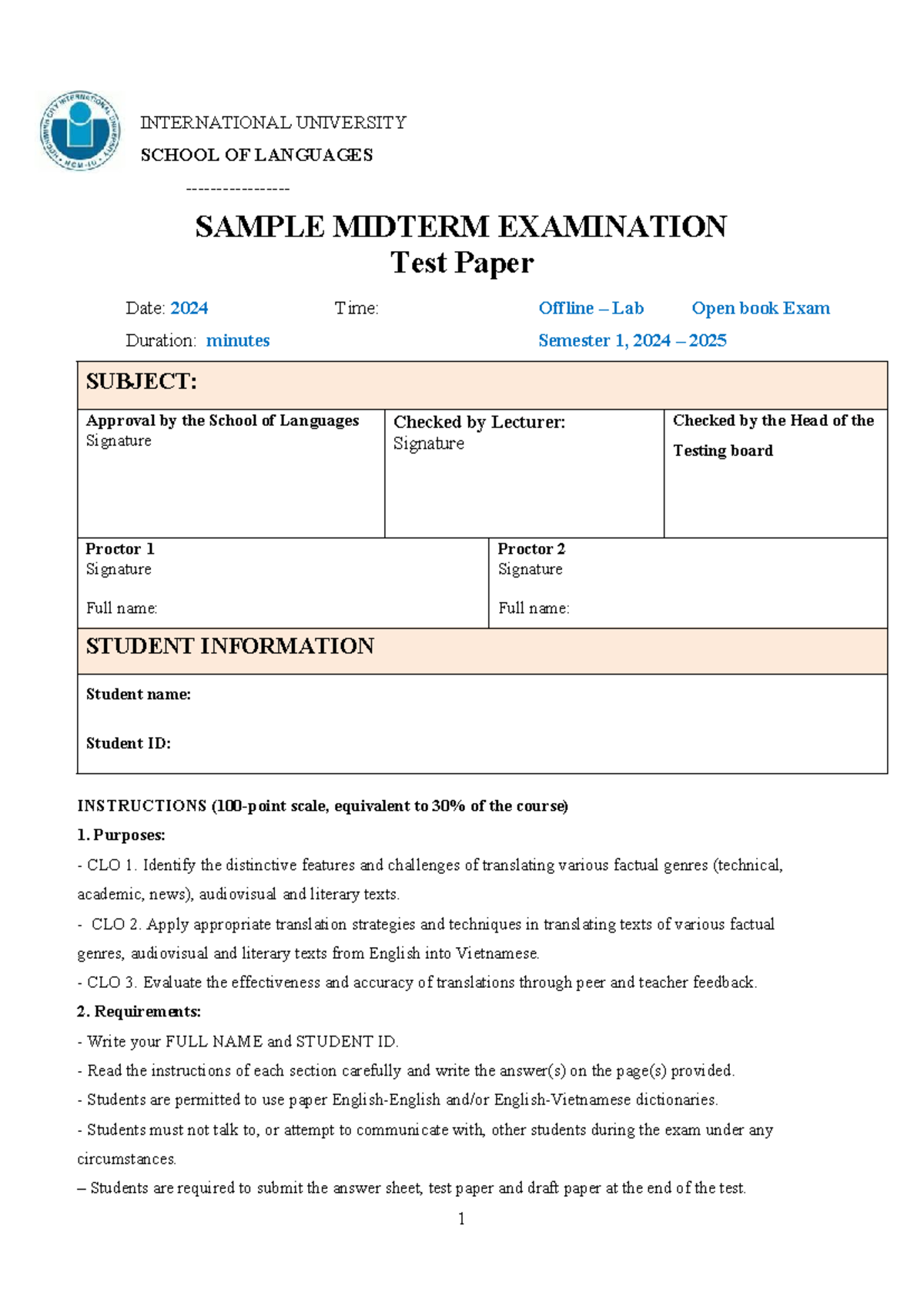 INTERNATIONAL UNIVERSITY
SCHOOL OF LANGUAGES
-----------------

SAMPLE MIDTERM EXAMINATION
Test Paper

Date: 2024 Time: Offline – Lab Open book Exam
Duration: minutes Semester 1, 2024 – 2025

SUBJECT:

Approval by the School of Languages
Signature

Checked by Lecturer:
Signature

Checked by the Head of the Testing board

Proctor 1
Signature
Full name:

Proctor 2
Signature
Full name:

STUDENT INFORMATION

Student name:

Student ID:

INSTRUCTIONS (100-point scale, equivalent to 30% of the course)

1. Purposes:

- CLO 1. Identify the distinctive features and challenges of translating various factual genres (technical, academic, news), audiovisual and literary texts.

- CLO 2. Apply appropriate translation strategies and techniques in translating texts of various factual genres, audiovisual and literary texts from English into Vietnamese.

- CLO 3. Evaluate the effectiveness and accuracy of translations through peer and teacher feedback.

2. Requirements:

- Write your FULL NAME and STUDENT ID.

- Read the instructions of each section carefully and write the answer(s) on the page(s) provided.

- Students are permitted to use paper English-English and/or English-Vietnamese dictionaries.

- Students must not talk to, or attempt to communicate with, other students during the exam under any circumstances.

– Students are required to submit the answer sheet, test paper and draft paper at the end of the test.

1